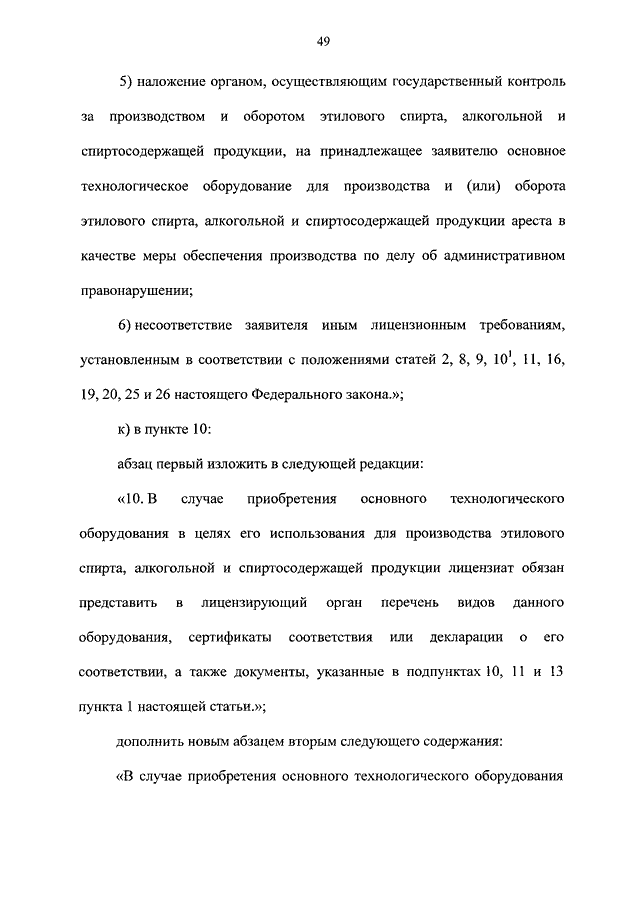 49

5) наложение органом, осуществляющим государственный контроль за производством и оборотом этилового спирта, алкогольной и спиртосодержащей продукции, на принадлежащее заявителю основное технологическое оборудование для производства и (или) оборота этилового спирта, алкогольной и спиртосодержащей продукции ареста в качестве меры обеспечения производства по делу об административном правонарушении;

6) несоответствие заявителя иным лицензионным требованиям, установленным в соответствии с положениями статей 2, 8, 9, $10^1$, 11, 16, 19, 20, 25 и 26 настоящего Федерального закона.»;

к) в пункте 10:

абзац первый изложить в следующей редакции:

«10. В случае приобретения основного технологического оборудования в целях его использования для производства этилового спирта, алкогольной и спиртосодержащей продукции лицензиат обязан представить в лицензирующий орган перечень видов данного оборудования, сертификаты соответствия или декларации о его соответствии, а также документы, указанные в подпунктах 10, 11 и 13 пункта 1 настоящей статьи.»;

дополнить новым абзацем вторым следующего содержания:

«В случае приобретения основного технологического оборудования